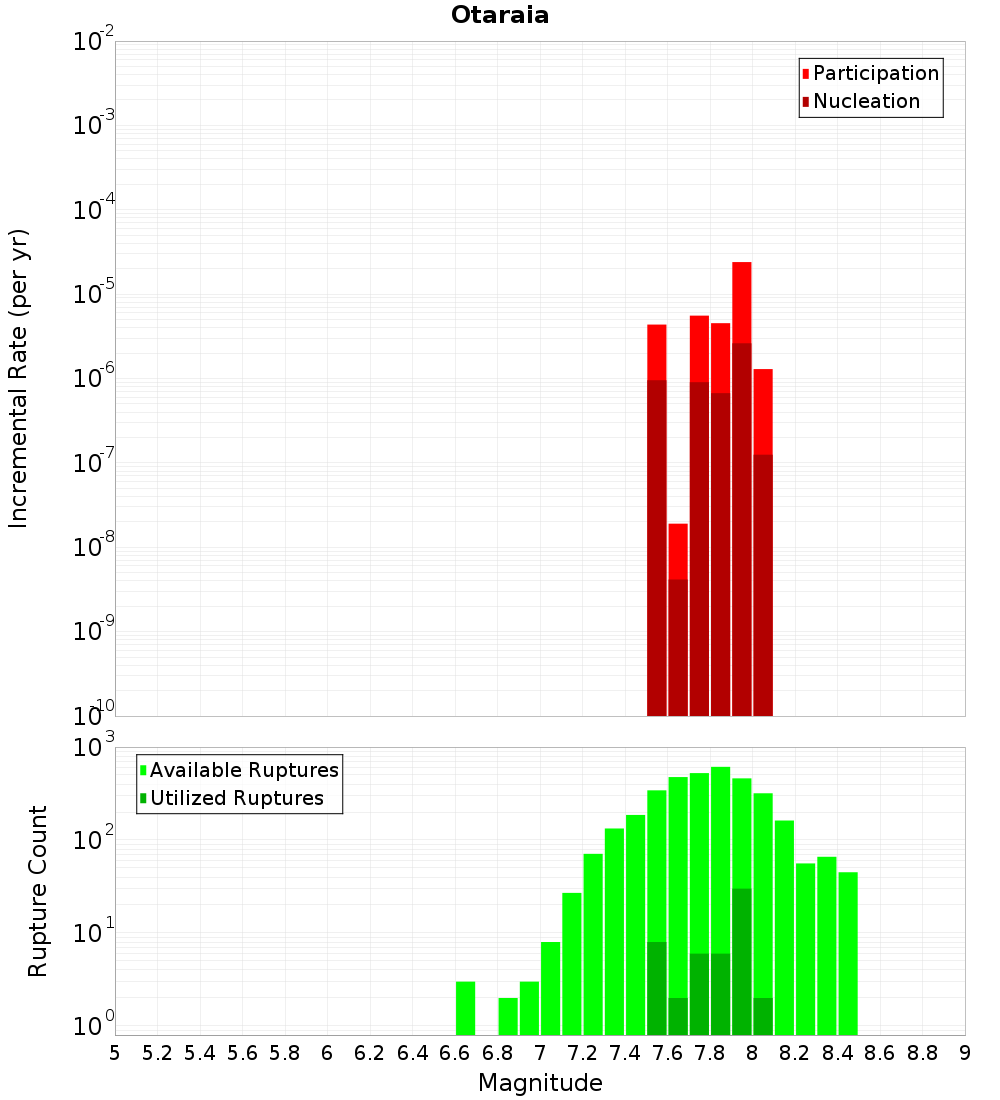 Otaraia

Participation
Nucleation

Incremental Rate (per yr)

$10^{-2}$
$10^{-3}$
$10^{-4}$
$10^{-5}$
$10^{-6}$
$10^{-7}$
$10^{-8}$
$10^{-9}$
$10^{-10}$

Available Ruptures
Utilized Ruptures

Rupture Count

$10^{3}$
$10^{2}$
$10^{1}$
$10^{0}$

5 5.2 5.4 5.6 5.8 6 6.2 6.4 6.6 6.8 7 7.2 7.4 7.6 7.8 8 8.2 8.4 8.6 8.8 9

Magnitude